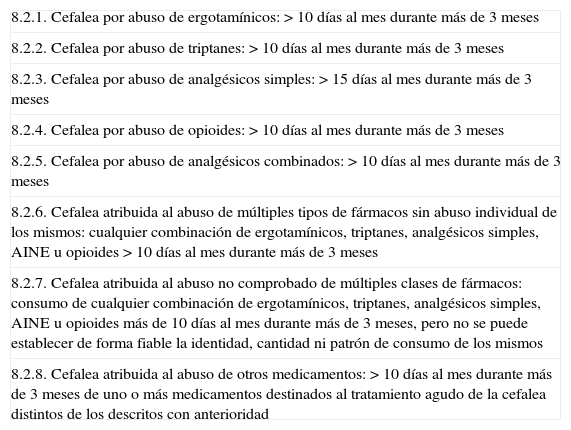 | 8.2.1. Cefalea por abuso de ergotamínicos: > 10 días al mes durante más de 3 meses |
|---|
| 8.2.2. Cefalea por abuso de triptanes: > 10 días al mes durante más de 3 meses |
| 8.2.3. Cefalea por abuso de analgésicos simples: > 15 días al mes durante más de 3 meses |
| 8.2.4. Cefalea por abuso de opioides: > 10 días al mes durante más de 3 meses |
| 8.2.5. Cefalea por abuso de analgésicos combinados: > 10 días al mes durante más de 3 meses |
| 8.2.6. Cefalea atribuida al abuso de múltiples tipos de fármacos sin abuso individual de los mismos: cualquier combinación de ergotamínicos, triptanes, analgésicos simples, AINE u opioides > 10 días al mes durante más de 3 meses |
| 8.2.7. Cefalea atribuida al abuso no comprobado de múltiples clases de fármacos: consumo de cualquier combinación de ergotamínicos, triptanes, analgésicos simples, AINE u opioides más de 10 días al mes durante más de 3 meses, pero no se puede establecer de forma fiable la identidad, cantidad ni patrón de consumo de los mismos |
| 8.2.8. Cefalea atribuida al abuso de otros medicamentos: > 10 días al mes durante más de 3 meses de uno o más medicamentos destinados al tratamiento agudo de la cefalea distintos de los descritos con anterioridad |